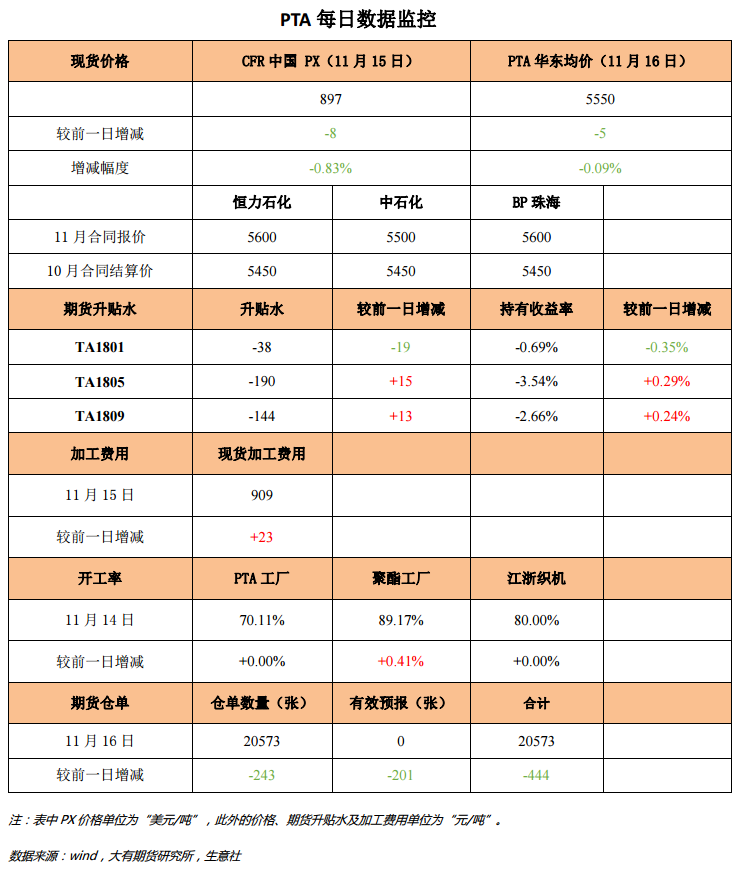 PTA 每日数据监控

| 现货价格 | CFR 中国 PX（11 月 15 日） | | PTA 华东均价（11 月 16 日） | |
|---|---|---|---|---|
| | 897 | | 5550 | |
| 较前一日增减 | -8 | | -5 | |
| 增减幅度 | -0.83% | | -0.09% | |
| | 恒力石化 | 中石化 | BP 珠海 | |
| 11 月合同报价 | 5600 | 5500 | 5600 | |
| 10 月合同结算价 | 5450 | 5450 | 5450 | |
| 期货升贴水 | 升贴水 | 较前一日增减 | 持有收益率 | 较前一日增减 |
| TA1801 | -38 | -19 | -0.69% | -0.35% |
| TA1805 | -190 | +15 | -3.54% | +0.29% |
| TA1809 | -144 | +13 | -2.66% | +0.24% |
| 加工费用 | 现货加工费用 | | | |
| 11 月 15 日 | 909 | | | |
| 较前一日增减 | +23 | | | |
| 开工率 | PTA 工厂 | 聚酯工厂 | 江浙织机 | |
| 11 月 14 日 | 70.11% | 89.17% | 80.00% | |
| 较前一日增减 | +0.00% | +0.41% | +0.00% | |
| 期货仓单 | 仓单数量（张） | 有效预报（张） | 合计 | |
| 11 月 16 日 | 20573 | 0 | 20573 | |
| 较前一日增减 | -243 | -201 | -444 | |

注：表中 PX 价格单位为“美元/吨”，此外的价格、期货升贴水及加工费用单位为“元/吨”。

数据来源：wind，大有期货研究所，生意社